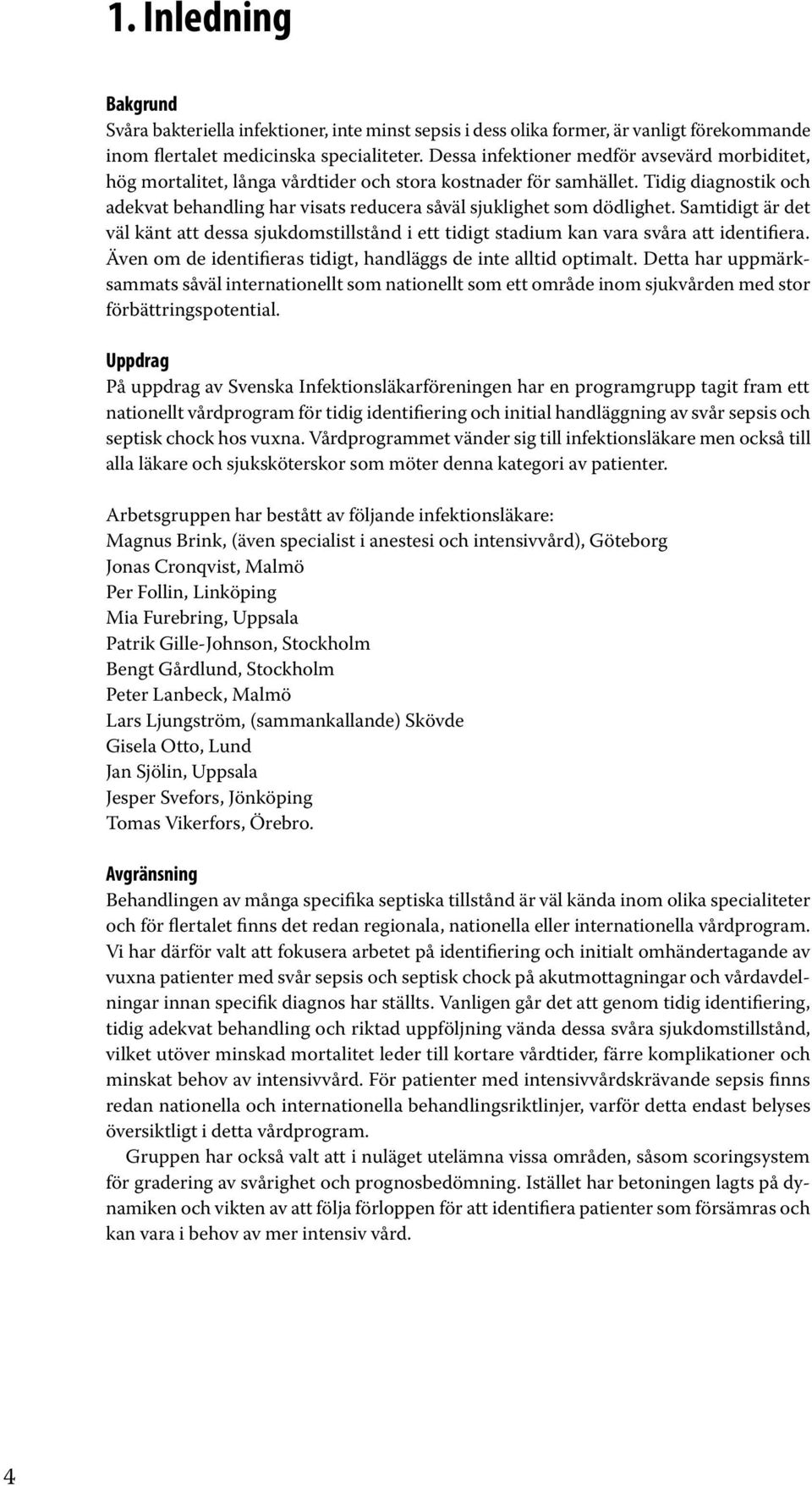 1. Inledning

Bakgrund
Svåra bakteriella infektioner, inte minst sepsis i dess olika former, är vanligt förekommande inom flertalet medicinska specialiteter. Dessa infektioner medför avsevärd morbiditet, hög mortalitet, långa vårdtider och stora kostnader för samhället. Tidig diagnostik och adekvat behandling har visats reducera såväl sjuklighet som dödlighet. Samtidigt är det väl känt att dessa sjukdomstillstånd i ett tidigt stadium kan vara svåra att identifiera. Även om de identifieras tidigt, handläggs de inte alltid optimalt. Detta har uppmärksammats såväl internationellt som nationellt som ett område inom sjukvården med stor förbättringspotential.

Uppdrag
På uppdrag av Svenska Infektionsläkarföreningen har en programgrupp tagit fram ett nationellt vårdprogram för tidig identifiering och initial handläggning av svår sepsis och septisk chock hos vuxna. Vårdprogrammet vänder sig till infektionsläkare men också till alla läkare och sjuksköterskor som möter denna kategori av patienter.

Arbetsgruppen har bestått av följande infektionsläkare:
Magnus Brink, (även specialist i anestesi och intensivvård), Göteborg
Jonas Cronqvist, Malmö
Per Follin, Linköping
Mia Furebring, Uppsala
Patrik Gille-Johnson, Stockholm
Bengt Gårdlund, Stockholm
Peter Lanbeck, Malmö
Lars Ljungström, (sammankallande) Skövde
Gisela Otto, Lund
Jan Sjölin, Uppsala
Jesper Svefors, Jönköping
Tomas Vikerfors, Örebro.

Avgränsning
Behandlingen av många specifika septiska tillstånd är väl kända inom olika specialiteter och för flertalet finns det redan regionala, nationella eller internationella vårdprogram. Vi har därför valt att fokusera arbetet på identifiering och initialt omhändertagande av vuxna patienter med svår sepsis och septisk chock på akutmottagningar och vårdavdelningar innan specifik diagnos har ställts. Vanligen går det att genom tidig identifiering, tidig adekvat behandling och riktad uppföljning vända dessa svåra sjukdomstillstånd, vilket utöver minskad mortalitet leder till kortare vårdtider, färre komplikationer och minskat behov av intensivvård. För patienter med intensivvårdskrävande sepsis finns redan nationella och internationella behandlingsriktlinjer, varför detta endast belyses översiktligt i detta vårdprogram.

Gruppen har också valt att i nuläget utelämna vissa områden, såsom scoringsystem för gradering av svårighet och prognosbedömning. Istället har betoningen lagts på dynamiken och vikten av att följa förloppen för att identifiera patienter som försämras och kan vara i behov av mer intensiv vård.

4